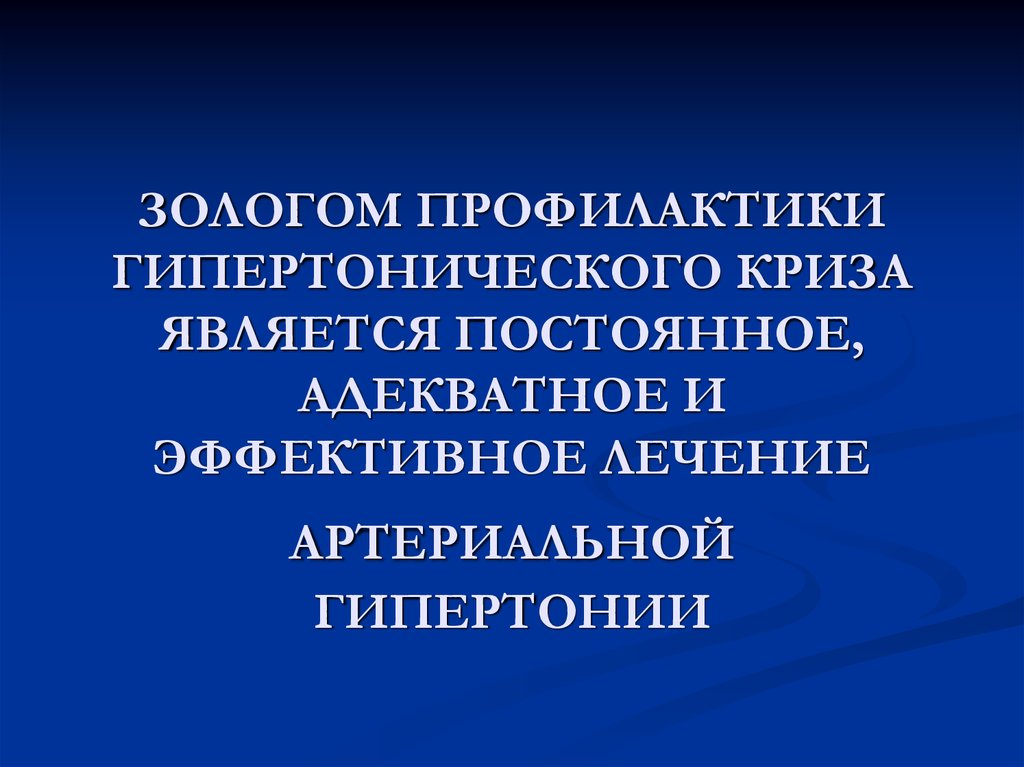 ЗОЛОГОМ ПРОФИЛАКТИКИ ГИПЕРТОНИЧЕСКОГО КРИЗА ЯВЛЯЕТСЯ ПОСТОЯННОЕ, АДЕКВАТНОЕ И ЭФФЕКТИВНОЕ ЛЕЧЕНИЕ

АРТЕРИАЛЬНОЙ ГИПЕРТОНИИ